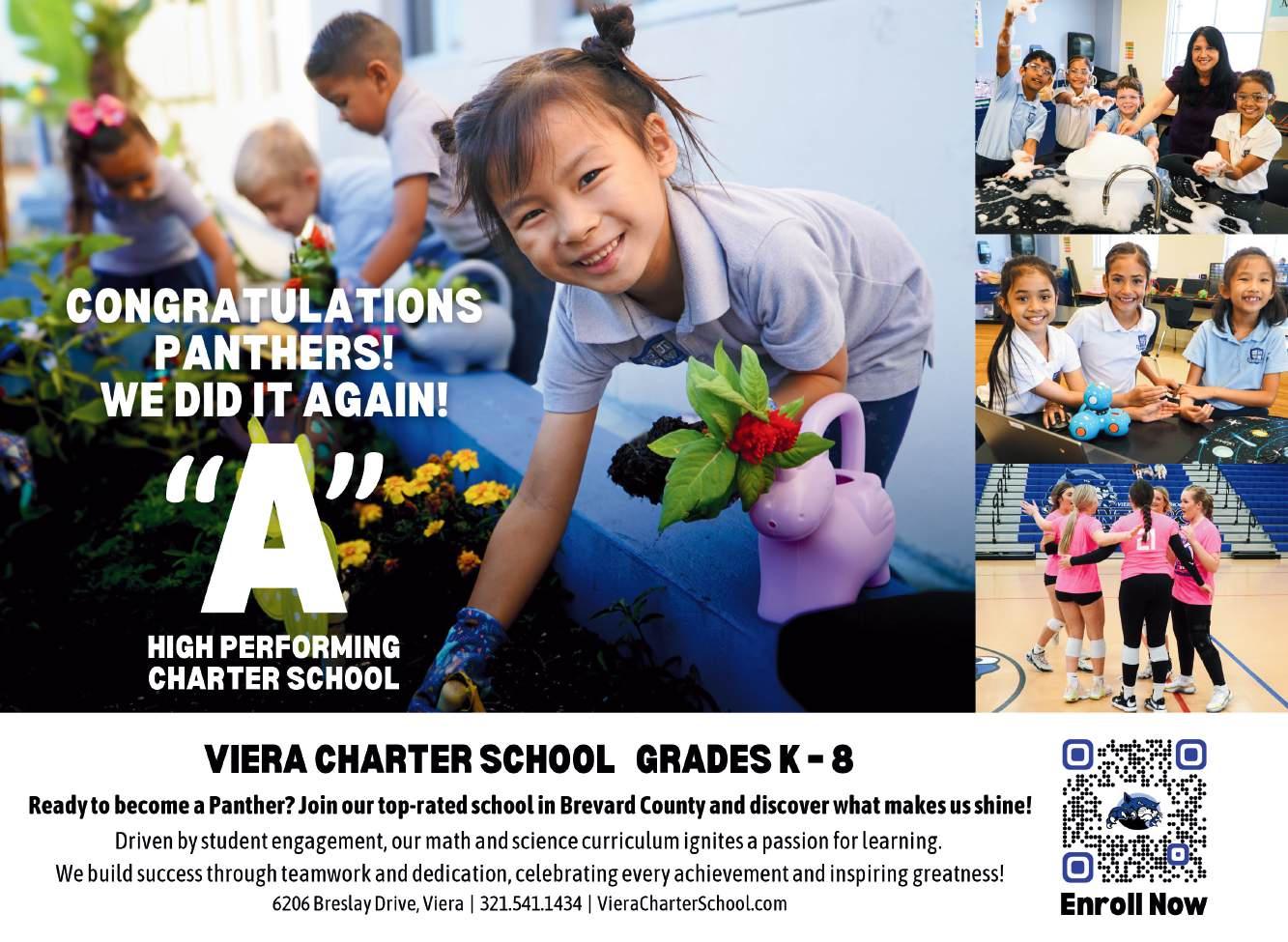 CONGRATULATIONS PANTHERS! WE DID IT AGAIN!

"A"

HIGH PERFORMING CHARTER SCHOOL

21

VIERA CHARTER SCHOOL GRADES K - 8

Ready to become a Panther? Join our top-rated school in Brevard County and discover what makes us shine!

Driven by student engagement, our math and science curriculum ignites a passion for learning.

We build success through teamwork and dedication, celebrating every achievement and inspiring greatness!

6206 Breslay Drive, Viera | 321.541.1434 | VieraCharterSchool.com

Enroll Now